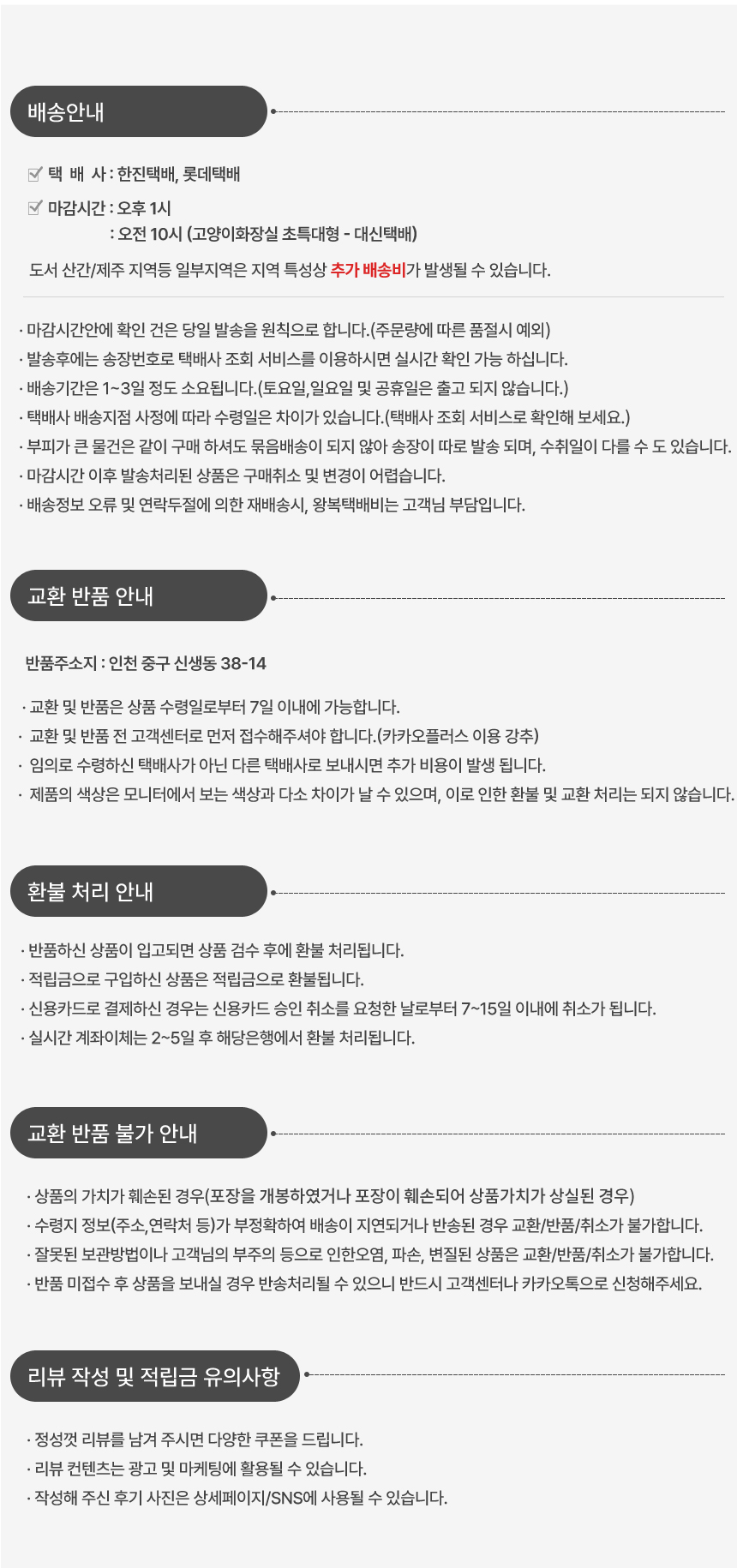 배송안내

☑ 택 배 사 : 한진택배, 롯데택배

☑ 마감시간 : 오후 1시
: 오전 10시 (고양이화장실 초특대형 - 대신택배)

도서 산간/제주 지역등 일부지역은 지역 특성상 추가 배송비가 발생될 수 있습니다.

· 마감시간안에 확인 건은 당일 발송을 원칙으로 합니다.(주문량에 따른 품절시 예외)
· 발송후에는 송장번호로 택배사 조회 서비스를 이용하시면 실시간 확인 가능 하십니다.
· 배송기간은 1~3일 정도 소요됩니다.(토요일,일요일 및 공휴일은 출고 되지 않습니다.)
· 택배사 배송지점 사정에 따라 수령일은 차이가 있습니다.(택배사 조회 서비스로 확인해 보세요.)
· 부피가 큰 물건은 같이 구매 하셔도 묶음배송이 되지 않아 송장이 따로 발송 되며, 수취일이 다를 수 도 있습니다.
· 마감시간 이후 발송처리된 상품은 구매취소 및 변경이 어렵습니다.
· 배송정보 오류 및 연락두절에 의한 재배송시, 왕복택배비는 고객님 부담입니다.

교환 반품 안내

반품주소지 : 인천 중구 신생동 38-14

· 교환 및 반품은 상품 수령일로부터 7일 이내에 가능합니다.
· 교환 및 반품 전 고객센터로 먼저 접수해주셔야 합니다.(카카오플러스 이용 강추)
· 임의로 수령하신 택배사가 아닌 다른 택배사로 보내시면 추가 비용이 발생 됩니다.
· 제품의 색상은 모니터에서 보는 색상과 다소 차이가 날 수 있으며, 이로 인한 환불 및 교환 처리는 되지 않습니다.

환불 처리 안내

· 반품하신 상품이 입고되면 상품 검수 후에 환불 처리됩니다.
· 적립금으로 구입하신 상품은 적립금으로 환불됩니다.
· 신용카드로 결제하신 경우는 신용카드 승인 취소를 요청한 날로부터 7~15일 이내에 취소가 됩니다.
· 실시간 계좌이체는 2~5일 후 해당은행에서 환불 처리됩니다.

교환 반품 불가 안내

· 상품의 가치가 훼손된 경우(포장을 개봉하였거나 포장이 훼손되어 상품가치가 상실된 경우)
· 수령지 정보(주소,연락처 등)가 부정확하여 배송이 지연되거나 반송된 경우 교환/반품/취소가 불가합니다.
· 잘못된 보관방법이나 고객님의 부주의 등으로 인한오염, 파손, 변질된 상품은 교환/반품/취소가 불가합니다.
· 반품 미접수 후 상품을 보내실 경우 반송처리될 수 있으니 반드시 고객센터나 카카오톡으로 신청해주세요.

리뷰 작성 및 적립금 유의사항

· 정성껏 리뷰를 남겨 주시면 다양한 쿠폰을 드립니다.
· 리뷰 컨텐츠는 광고 및 마케팅에 활용될 수 있습니다.
· 작성해 주신 후기 사진은 상세페이지/SNS에 사용될 수 있습니다.